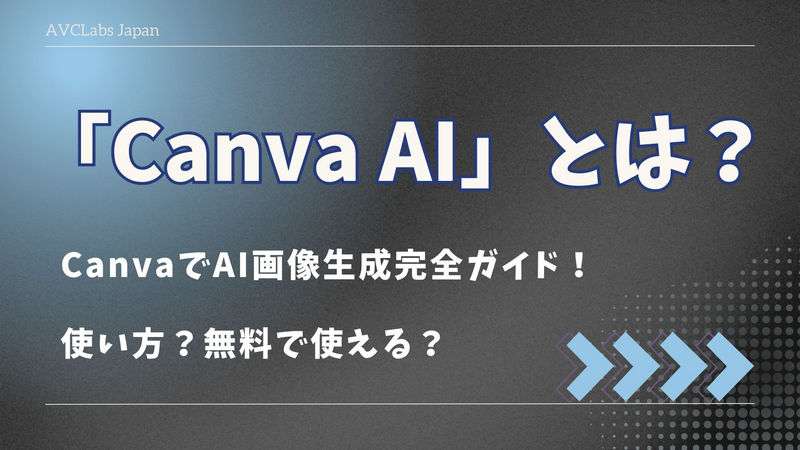 AVCLabs Japan

「Canva AI」とは？

CanvaでAI画像生成完全ガイド！

使い方？無料で使える？